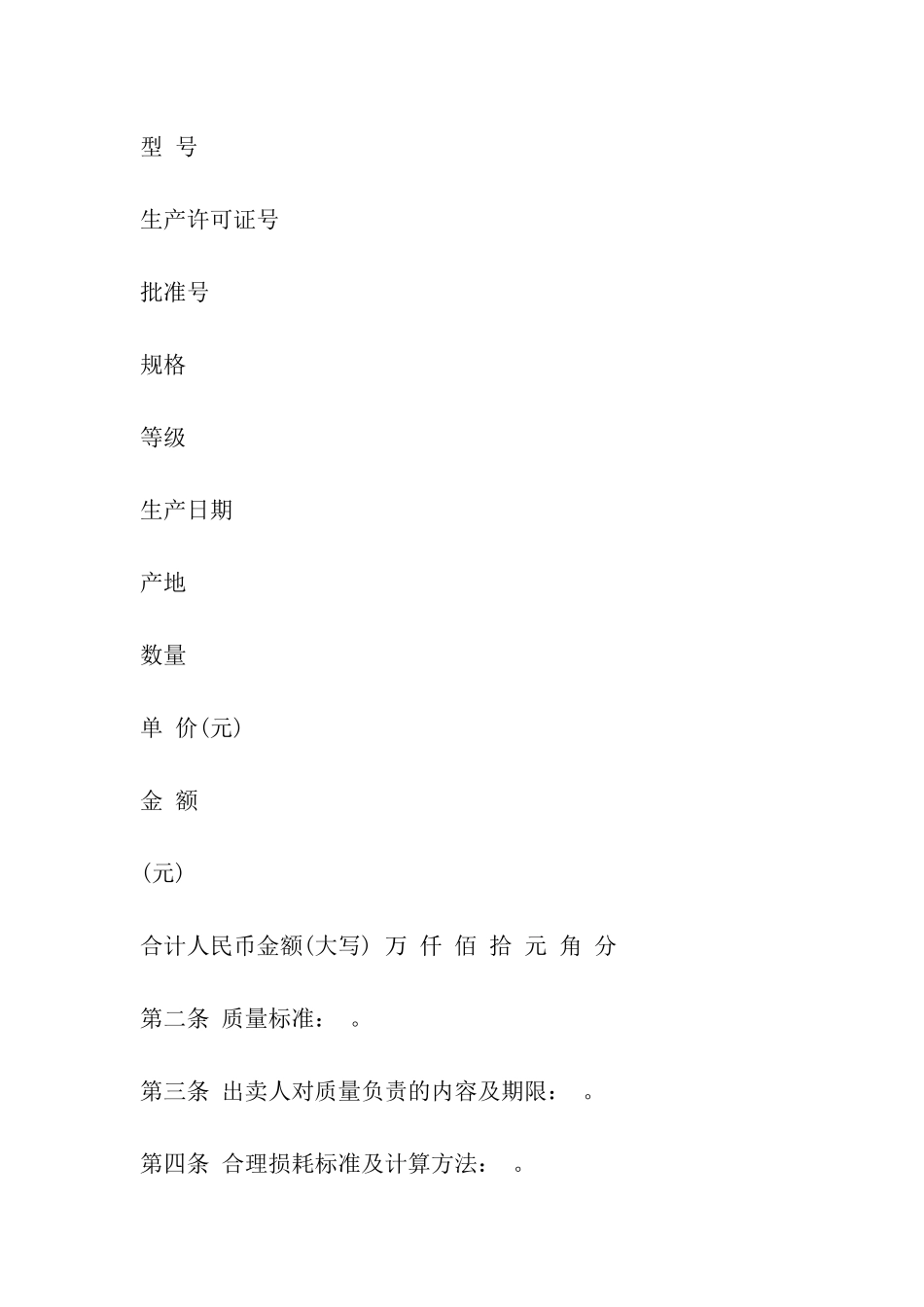 型 号

生产许可证号

批准号

规格

等级

生产日期

产地

数量

单 价(元)

金 额

(元)

合计人民币金额(大写) 万 仟 佰 拾 元 角 分

第二条 质量标准： 。

第三条 出卖人对质量负责的内容及期限： 。

第四条 合理损耗标准及计算方法： 。